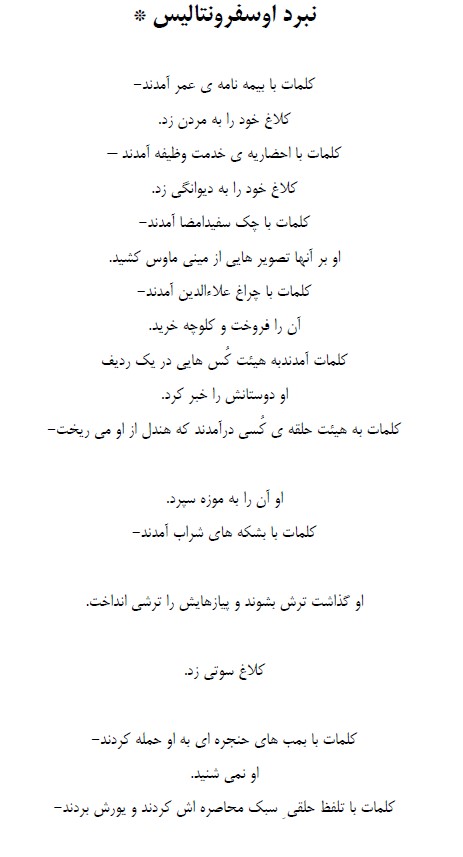 نبرد اوسفرونتالیس *

کلمات با بیمه نامه ی عمر آمدند–
کلاغ خود را به مردن زد.
کلمات با احضاریه ی خدمت وظیفه آمدند –
کلاغ خود را به دیوانگی زد.
کلمات با چک سفیدامضا آمدند–
او بر آنها تصویر هایی از مینی ماوس کشید.
کلمات با چراغ علاءالدین آمدند–
آن را فروخت و کلوچه خرید.
کلمات آمدندبه هیئت کُس هایی در یک ردیف
او دوستانش را خبر کرد.
کلمات به هیئت حلقه ی کُسی درآمدند که هندل از او می ریخت–

او آن را به موزه سپرد.
کلمات با بشکه های شراب آمدند–

او گذاشت ترش بشوند و پیازهایش را ترشی انداخت.

کلاغ سوتی زد.

کلمات با بمب های حنجره ای به او حمله کردند–
او نمی شنید.
کلمات با تلفظ حلقیِ سبک محاصره اش کردند و یورش بردند–